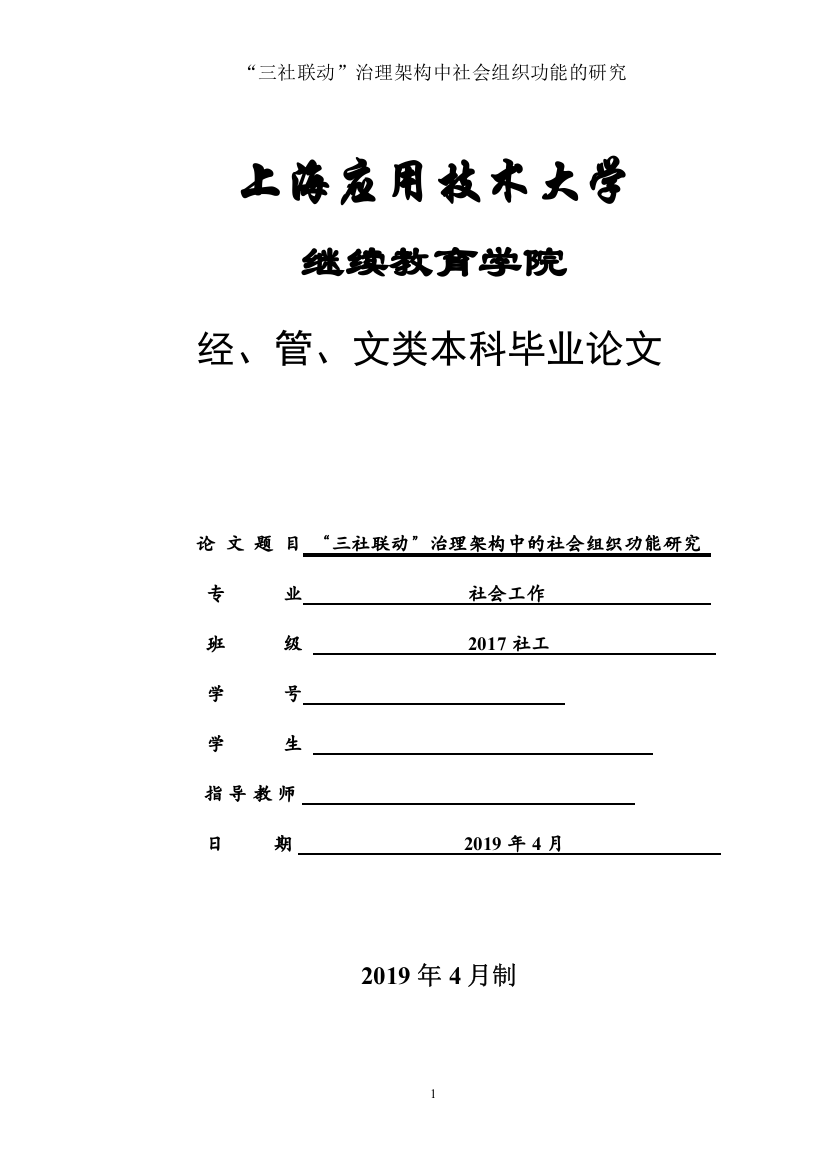 “三社联动”治理架构中社会组织功能的研究

上海应用技术大学

继续教育学院

经、管、文类本科毕业论文

论 文 题 目 “三社联动”治理架构中的社会组织功能研究

专　　业 社会工作

班　　级 2017 社工

学　　号

学　　生

指 导 教 师

日　　期 2019 年 4 月

2019 年 4 月制

1